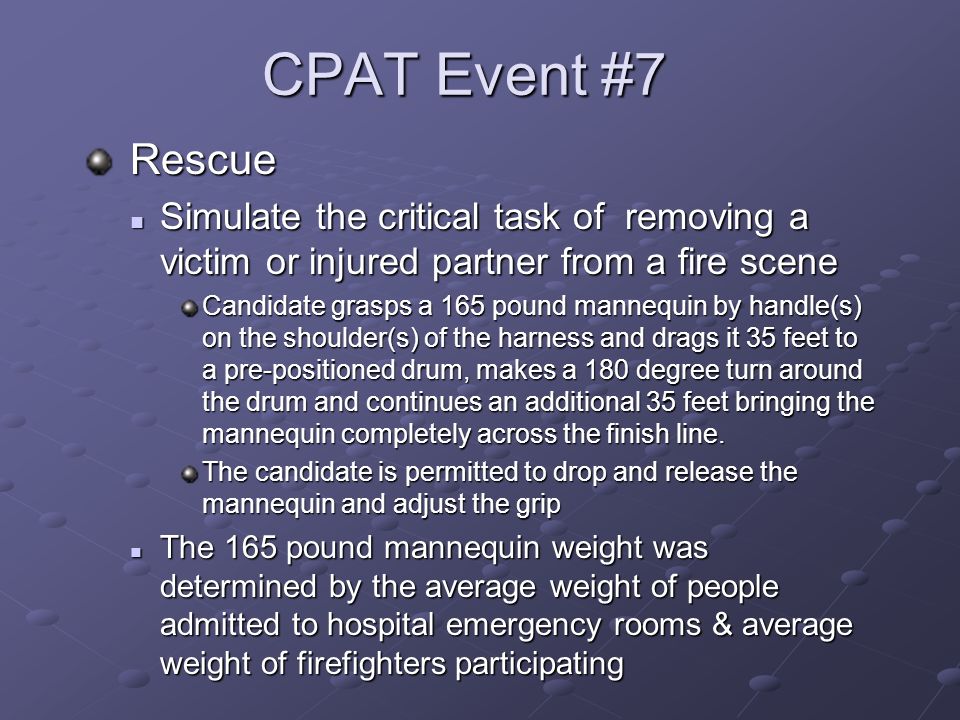 CPAT Event #7

Rescue

Simulate the critical task of removing a victim or injured partner from a fire scene

Candidate grasps a 165 pound mannequin by handle(s) on the shoulder(s) of the harness and drags it 35 feet to a pre-positioned drum, makes a 180 degree turn around the drum and continues an additional 35 feet bringing the mannequin completely across the finish line.

The candidate is permitted to drop and release the mannequin and adjust the grip

The 165 pound mannequin weight was determined by the average weight of people admitted to hospital emergency rooms & average weight of firefighters participating